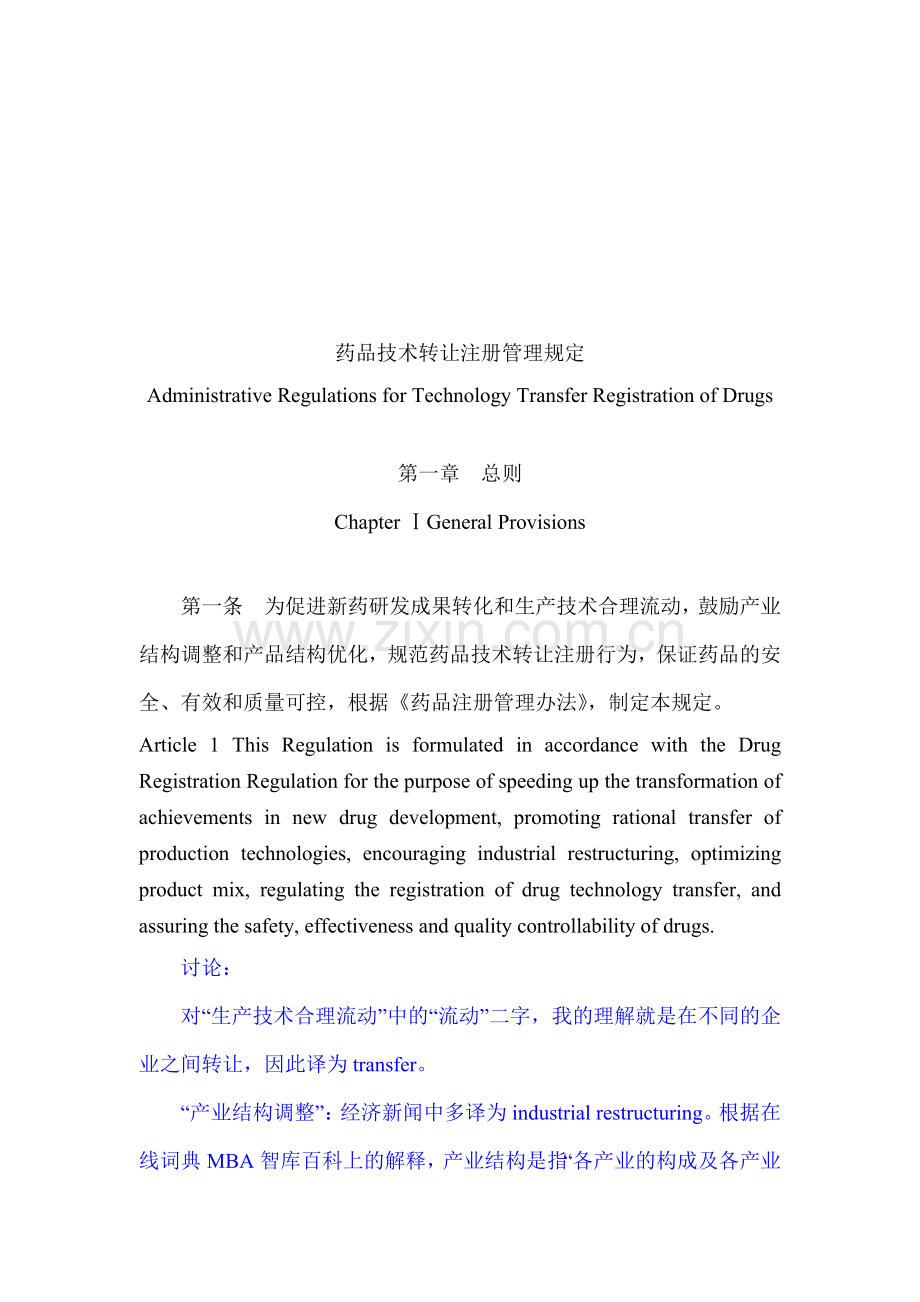 药品技术转让注册管理规定

Administrative Regulations for Technology Transfer Registration of Drugs

第一章 总则

Chapter Ⅰ General Provisions

第一条 为促进新药研发成果转化和生产技术合理流动，鼓励产业结构调整和产品结构优化，规范药品技术转让注册行为，保证药品的安全、有效和质量可控，根据《药品注册管理办法》，制定本规定。

Article 1 This Regulation is formulated in accordance with the Drug Registration Regulation for the purpose of speeding up the transformation of achievements in new drug development, promoting rational transfer of production technologies, encouraging industrial restructuring, optimizing product mix, regulating the registration of drug technology transfer, and assuring the safety, effectiveness and quality controllability of drugs.

讨论：

对“生产技术合理流动”中的“流动”二字，我的理解就是在不同的企业之间转让，因此译为transfer。

“产业结构调整”：经济新闻中多译为industrial restructuring。根据在线词典MBA智库百科上的解释，产业结构是指‘各产业的构成及各产业

www.zixin.com.cn